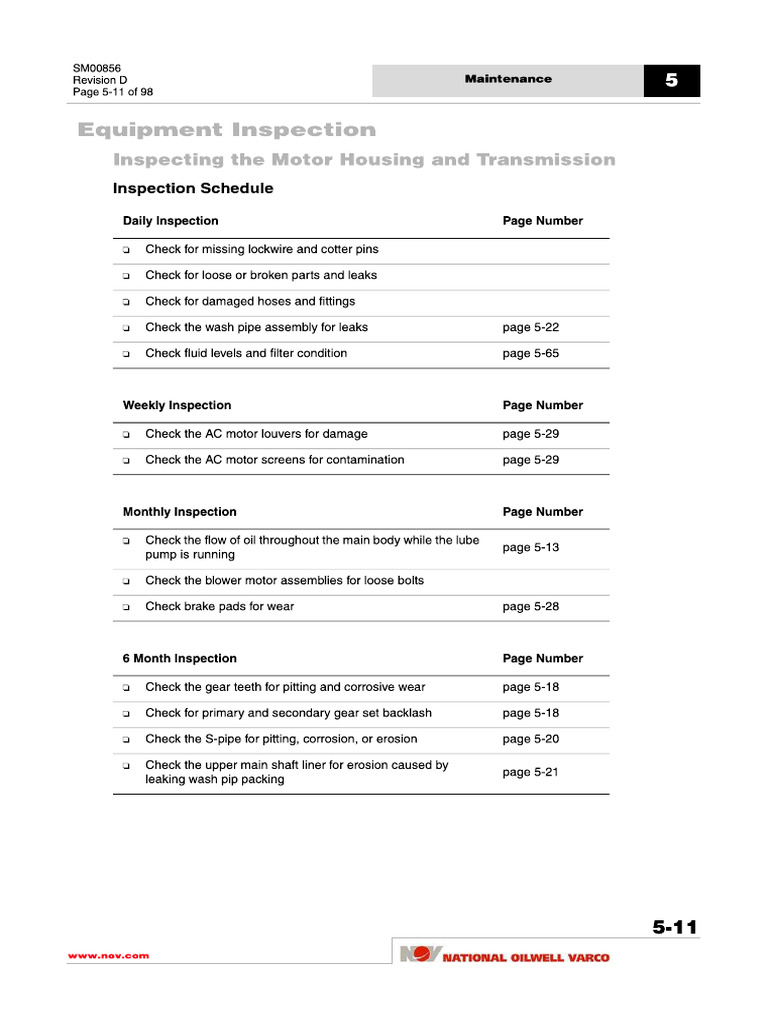 SM00856
Revision D
Page 5-11 of 98

Maintenance

5

Equipment Inspection

Inspecting the Motor Housing and Transmission

Inspection Schedule

| Daily Inspection | Page Number |
|---|---|
| ❑ Check for missing lockwire and cotter pins | |
| ❑ Check for loose or broken parts and leaks | |
| ❑ Check for damaged hoses and fittings | |
| ❑ Check the wash pipe assembly for leaks | page 5-22 |
| ❑ Check fluid levels and filter condition | page 5-65 |

| Weekly Inspection | Page Number |
|---|---|
| ❑ Check the AC motor louvers for damage | page 5-29 |
| ❑ Check the AC motor screens for contamination | page 5-29 |

| Monthly Inspection | Page Number |
|---|---|
| ❑ Check the flow of oil throughout the main body while the lube pump is running | page 5-13 |
| ❑ Check the blower motor assemblies for loose bolts | |
| ❑ Check brake pads for wear | page 5-28 |

| 6 Month Inspection | Page Number |
|---|---|
| ❑ Check the gear teeth for pitting and corrosive wear | page 5-18 |
| ❑ Check for primary and secondary gear set backlash | page 5-18 |
| ❑ Check the S-pipe for pitting, corrosion, or erosion | page 5-20 |
| ❑ Check the upper main shaft liner for erosion caused by leaking wash pip packing | page 5-21 |

5-11

www.nov.com

NOV NATIONAL OILWELL VARCO